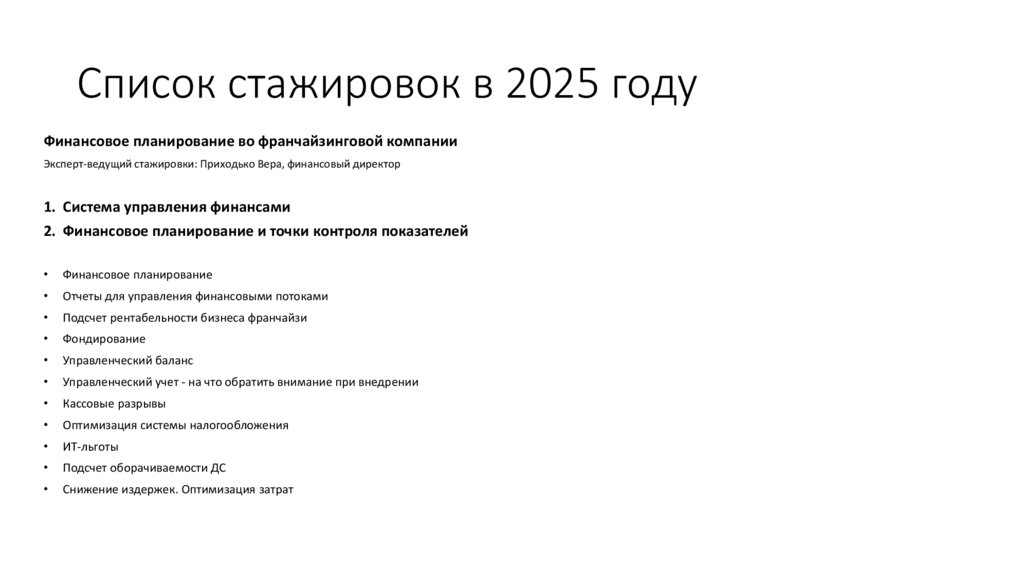 Список стажировок в 2025 году

Финансовое планирование во франчайзинговой компании

Эксперт-ведущий стажировки: Приходько Вера, финансовый директор

1. Система управления финансами
2. Финансовое планирование и точки контроля показателей

• Финансовое планирование
• Отчеты для управления финансовыми потоками
• Подсчет рентабельности бизнеса франчайзи
• Фондирование
• Управленческий баланс
• Управленческий учет - на что обратить внимание при внедрении
• Кассовые разрывы
• Оптимизация системы налогообложения
• ИТ-льготы
• Подсчет оборачиваемости ДС
• Снижение издержек. Оптимизация затрат